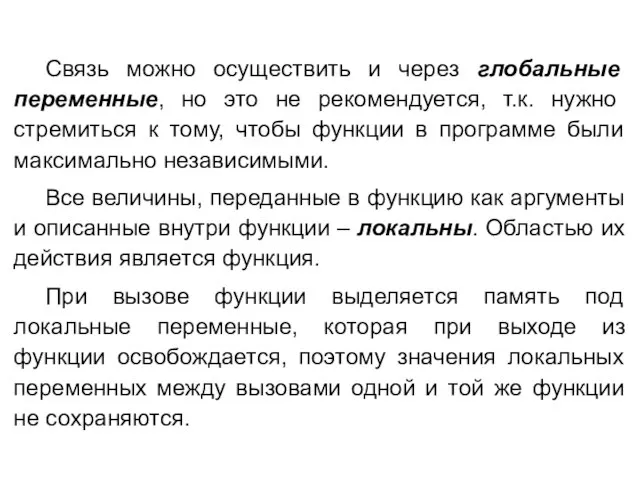 Связь можно осуществить и через глобальные переменные, но это не рекомендуется, т.к. нужно стремиться к тому, чтобы функции в программе были максимально независимыми.

Все величины, переданные в функцию как аргументы и описанные внутри функции – локальны. Областью их действия является функция.

При вызове функции выделяется память под локальные переменные, которая при выходе из функции освобождается, поэтому значения локальных переменных между вызовами одной и той же функции не сохраняются.